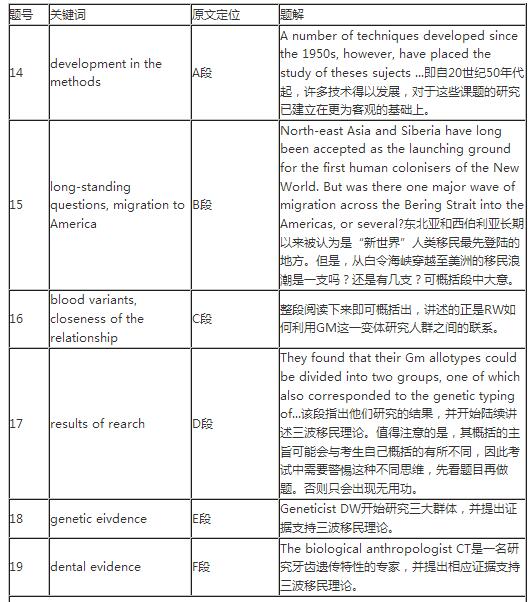 | 题号 | 关键词 | 原文定位 | 题解 |
|---|---|---|---|
| 14 | development in the methods | A段 | A number of techniques developed since the 1950s, however, have placed the study of theses sujects ...即自20世纪50年代起，许多技术得以发展，对于这些课题的研究已建立在更为客观的基础上。 |
| 15 | long-standing questions, migration to America | B段 | North-east Asia and Siberia have long been accepted as the launching ground for the first human colonisers of the New World. But was there one major wave of migration across the Bering Strait into the Americas, or several?东北亚和西伯利亚长期以来被认为是“新世界”人类移民最先登陆的地方。但是，从白令海峡穿越至美洲的移民浪潮是一支吗？还是有几支？可概括段中大意。 |
| 16 | blood variants, closeness of the relationship | C段 | 整段阅读下来即可概括出，讲述的正是RW如何利用GM这一变体研究人群之间的联系。 |
| 17 | results of rearch | D段 | They found that their Gm allotypes could be divided into two groups, one of which also corresponded to the genetic typing of...该段指出他们研究的结果，并开始陆续讲述三波移民理论。值得注意的是，其概括的主旨可能会与考生自己概括的有所不同，因此考试中需要警惕这种不同思维，先看题目再做题。否则只会出现无用功。 |
| 18 | genetic eivdence | E段 | Geneticist DW开始研究三大群体，并提出证据支持三波移民理论。 |
| 19 | dental evidence | F段 | The biological anthropologist CT是一名研究牙齿遗传特性的专家，并提出相应证据支持三波移民理论。 |